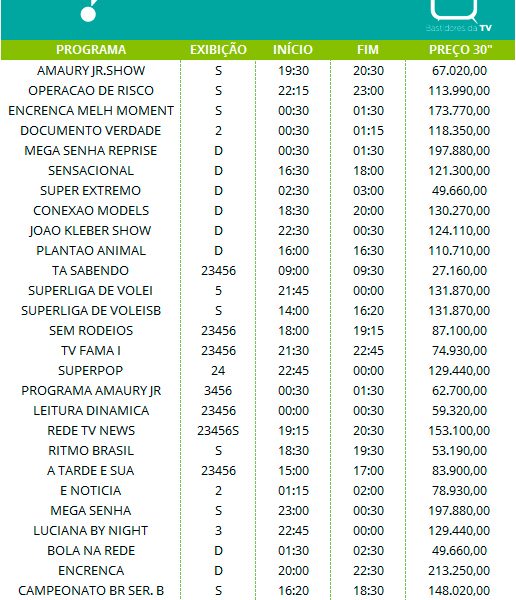 Bastidores da TV

| PROGRAMA | EXIBIÇÃO | INÍCIO | FIM | PREÇO 30" |
|---|---|---|---|---|
| AMAURY JR.SHOW | S | 19:30 | 20:30 | 67.020,00 |
| OPERACAO DE RISCO | S | 22:15 | 23:00 | 113.990,00 |
| ENCRENCA MELH MOMENT | S | 00:30 | 01:30 | 173.770,00 |
| DOCUMENTO VERDADE | 2 | 00:30 | 01:15 | 118.350,00 |
| MEGA SENHA REPRISE | D | 00:30 | 01:30 | 197.880,00 |
| SENSACIONAL | D | 16:30 | 18:00 | 121.300,00 |
| SUPER EXTREMO | D | 02:30 | 03:00 | 49.660,00 |
| CONEXAO MODELS | D | 18:30 | 20:00 | 130.270,00 |
| JOAO KLEBER SHOW | D | 22:30 | 00:30 | 124.110,00 |
| PLANTAO ANIMAL | D | 16:00 | 16:30 | 110.710,00 |
| TA SABENDO | 23456 | 09:00 | 09:30 | 27.160,00 |
| SUPERLIGA DE VOLEI | 5 | 21:45 | 00:00 | 131.870,00 |
| SUPERLIGA DE VOLEISB | S | 14:00 | 16:20 | 131.870,00 |
| SEM RODEIOS | 23456 | 18:00 | 19:15 | 87.100,00 |
| TV FAMA I | 23456 | 21:30 | 22:45 | 74.930,00 |
| SUPERPOP | 24 | 22:45 | 00:00 | 129.440,00 |
| PROGRAMA AMAURY JR | 3456 | 00:30 | 01:30 | 62.700,00 |
| LEITURA DINAMICA | 23456 | 00:00 | 00:30 | 59.320,00 |
| REDE TV NEWS | 23456S | 19:15 | 20:30 | 153.100,00 |
| RITMO BRASIL | S | 18:30 | 19:30 | 53.190,00 |
| A TARDE E SUA | 23456 | 15:00 | 17:00 | 83.900,00 |
| E NOTICIA | 2 | 01:15 | 02:00 | 78.930,00 |
| MEGA SENHA | S | 23:00 | 00:30 | 197.880,00 |
| LUCIANA BY NIGHT | 3 | 22:45 | 00:00 | 129.440,00 |
| BOLA NA REDE | D | 01:30 | 02:30 | 49.660,00 |
| ENCRENCA | D | 20:00 | 22:30 | 213.250,00 |
| CAMPEONATO BR SER. B | S | 16:20 | 18:30 | 148.020,00 |